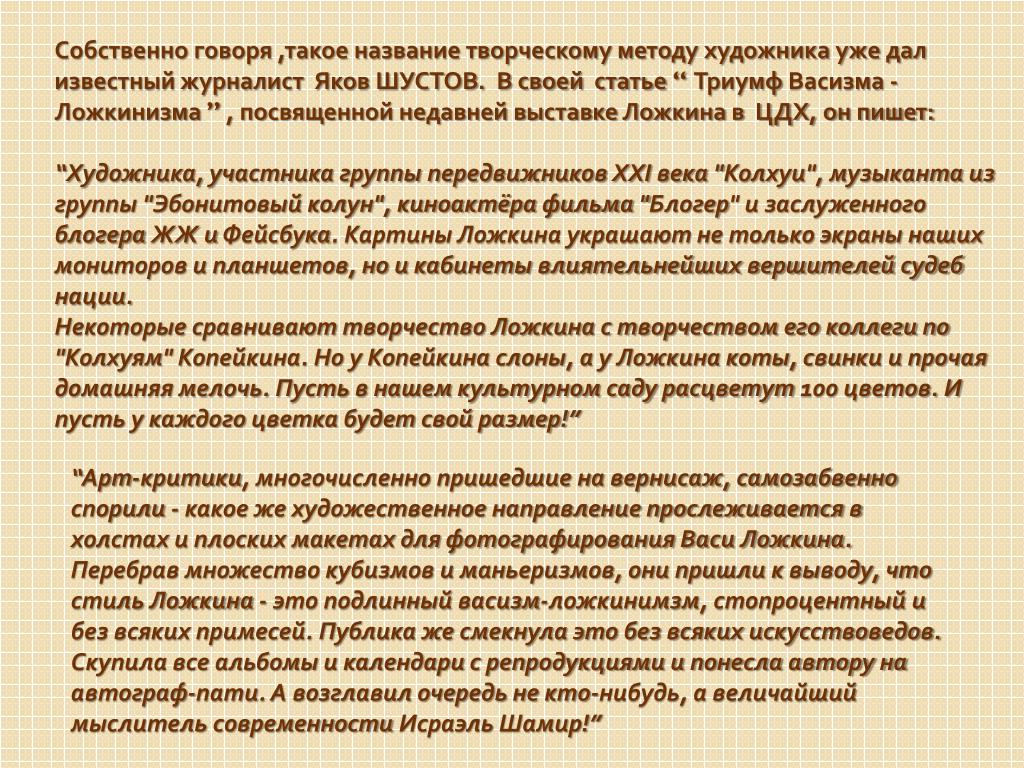 Собственно говоря ,такое название творческому методу художника уже дал известный журналист Яков ШУСТОВ. В своей статье “ Триумф Васизма - Ложкинизма ” , посвященной недавней выставке Ложкина в ЦДХ, он пишет:

“Художника, участника группы передвижников XXI века "Колхуи", музыканта из группы "Эбонитовый колун", киноактёра фильма "Блогер" и заслуженного блогера ЖЖ и Фейсбука. Картины Ложкина украшают не только экраны наших мониторов и планшетов, но и кабинеты влиятельнейших вершителей судеб нации.
Некоторые сравнивают творчество Ложкина с творчеством его коллеги по "Колхуям" Копейкина. Но у Копейкина слоны, а у Ложкина коты, свинки и прочая домашняя мелочь. Пусть в нашем культурном саду расцветут 100 цветов. И пусть у каждого цветка будет свой размер!”

“Арт-критики, многочисленно пришедшие на вернисаж, самозабвенно спорили - какое же художественное направление прослеживается в холстах и плоских макетах для фотографирования Васи Ложкина. Перебрав множество кубизмов и маньеризмов, они пришли к выводу, что стиль Ложкина - это подлинный васизм-ложкинимзм, стопроцентный и без всяких примесей. Публика же смекнула это без всяких искусствоведов. Скупила все альбомы и календари с репродукциями и понесла автору на автограф-пати. А возглавил очередь не кто-нибудь, а величайший мыслитель современности Исраэль Шамир!”